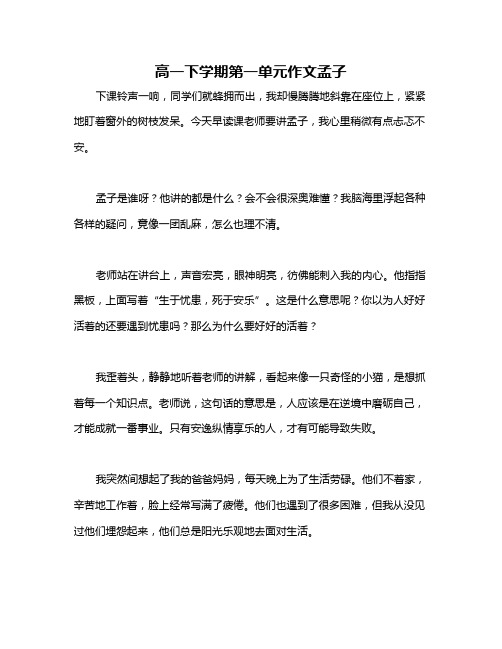 高一下学期第一单元作文孟子

下课铃声一响，同学们就蜂拥而出，我却慢腾腾地斜靠在座位上，紧紧地盯着窗外的树枝发呆。今天早读课老师要讲孟子，我心里稍微有点忐忑不安。

孟子是谁呀？他讲的都是什么？会不会很深奥难懂？我脑海里浮起各种各样的疑问，竟像一团乱麻，怎么也理不清。

老师站在讲台上，声音宏亮，眼神明亮，彷佛能刺入我的内心。他指指黑板，上面写着“生于忧患，死于安乐”。这是什么意思呢？你以为人好好活着的还要遇到忧患吗？那么为什么要好好的活着？

我歪着头，静静地听着老师的讲解，看起来像一只奇怪的小猫，是想抓着每一个知识点。老师说，这句话的意思是，人应该是在逆境中磨砺自己，才能成就一番事业。只有安逸纵情享乐的人，才有可能导致失败。

我突然间想起了我的爸爸妈妈，每天晚上为了生活劳碌。他们不着家，辛苦地工作着，脸上经常写满了疲倦。他们也遇到了很多困难，但我从没见过他们埋怨起来，他们总是阳光乐观地去面对生活。